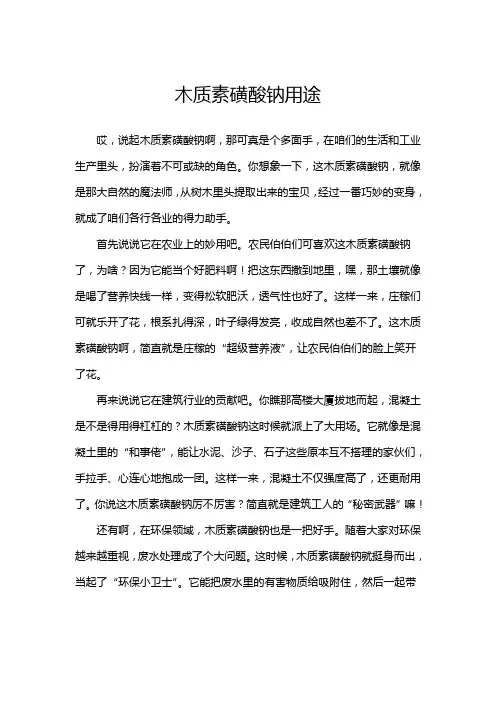 木质素磺酸钠用途

哎，说起木质素磺酸钠啊，那可真是个多面手，在咱们的生活和工业生产里头，扮演着不可或缺的角色。你想象一下，这木质素磺酸钠，就像是那大自然的魔法师，从树木里头提取出来的宝贝，经过一番巧妙的变身，就成了咱们各行各业的得力助手。

首先说说它在农业上的妙用吧。农民伯伯们可喜欢这木质素磺酸钠了，为啥？因为它能当个好肥料啊！把这东西撒到地里，嘿，那土壤就像是喝了营养快线一样，变得松软肥沃，透气性也好了。这样一来，庄稼们可就乐开了花，根系扎得深，叶子绿得发亮，收成自然也差不了。这木质素磺酸钠啊，简直就是庄稼的“超级营养液”，让农民伯伯们的脸上笑开了花。

再来说说它在建筑行业的贡献吧。你瞧那高楼大厦拔地而起，混凝土是不是得用得杠杠的？木质素磺酸钠这时候就派上了大用场。它就像是混凝土里的“和事佬”，能让水泥、沙子、石子这些原本互不搭理的家伙们，手拉手、心连心地抱成一团。这样一来，混凝土不仅强度高了，还更耐用了。你说这木质素磺酸钠厉不厉害？简直就是建筑工人的“秘密武器”嘛！

还有啊，在环保领域，木质素磺酸钠也是一把好手。随着大家对环保越来越重视，废水处理成了个大问题。这时候，木质素磺酸钠就挺身而出，当起了“环保小卫士”。它能把废水里的有害物质给吸附住，然后一起带